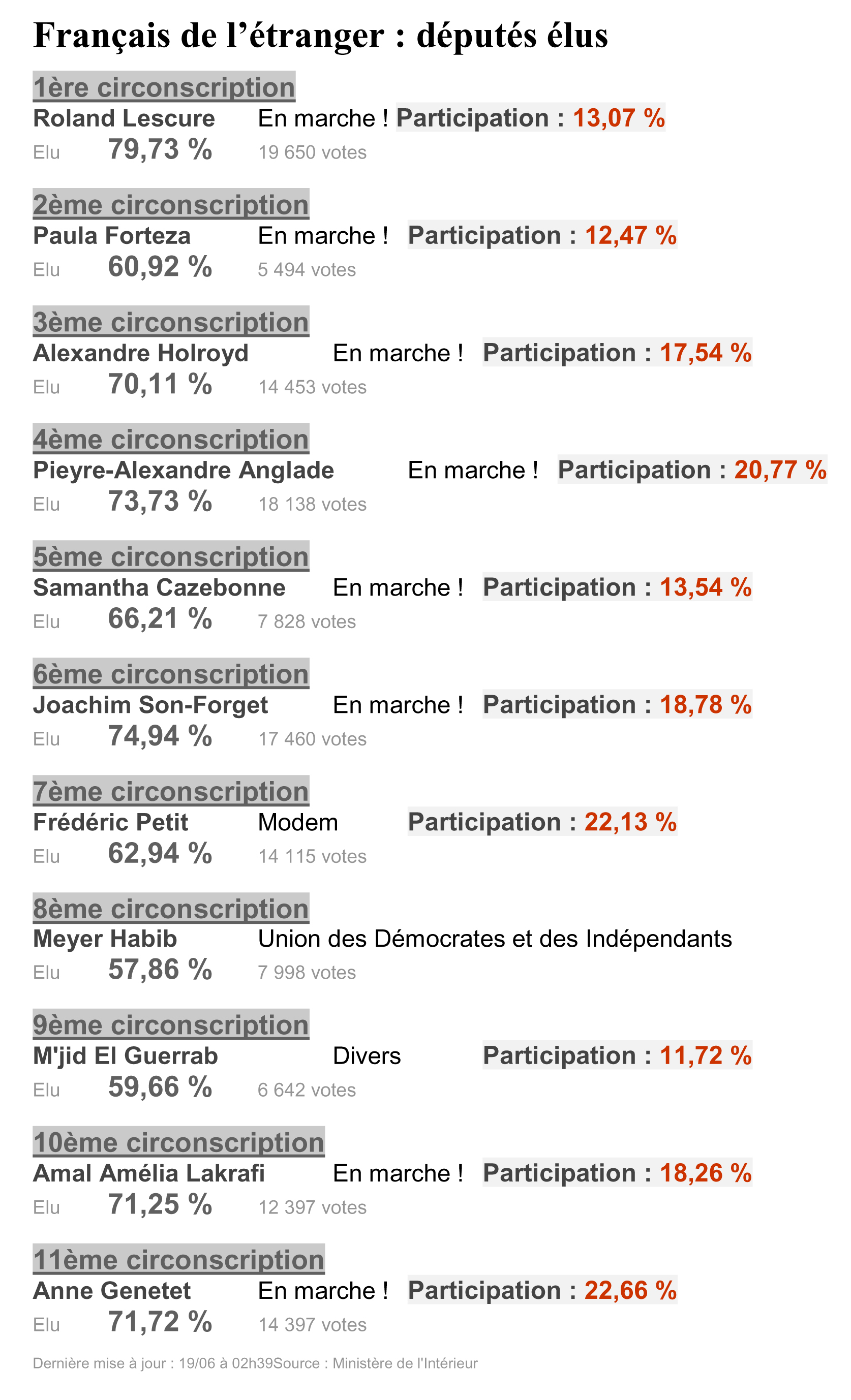 Français de l’étranger : députés élus

1ère circonscription
Roland Lescure En marche ! Participation : 13,07 %
Elu 79,73 % 19 650 votes

2ème circonscription
Paula Forteza En marche ! Participation : 12,47 %
Elu 60,92 % 5 494 votes

3ème circonscription
Alexandre Holroyd En marche ! Participation : 17,54 %
Elu 70,11 % 14 453 votes

4ème circonscription
Pieyre-Alexandre Anglade En marche ! Participation : 20,77 %
Elu 73,73 % 18 138 votes

5ème circonscription
Samantha Cazebonne En marche ! Participation : 13,54 %
Elu 66,21 % 7 828 votes

6ème circonscription
Joachim Son-Forget En marche ! Participation : 18,78 %
Elu 74,94 % 17 460 votes

7ème circonscription
Frédéric Petit Modem Participation : 22,13 %
Elu 62,94 % 14 115 votes

8ème circonscription
Meyer Habib Union des Démocrates et des Indépendants
Elu 57,86 % 7 998 votes

9ème circonscription
M'jid El Guerrab Divers Participation : 11,72 %
Elu 59,66 % 6 642 votes

10ème circonscription
Amal Amélia Lakrafi En marche ! Participation : 18,26 %
Elu 71,25 % 12 397 votes

11ème circonscription
Anne Genetet En marche ! Participation : 22,66 %
Elu 71,72 % 14 397 votes

Dernière mise à jour : 19/06 à 02h39Source : Ministère de l'Intérieur